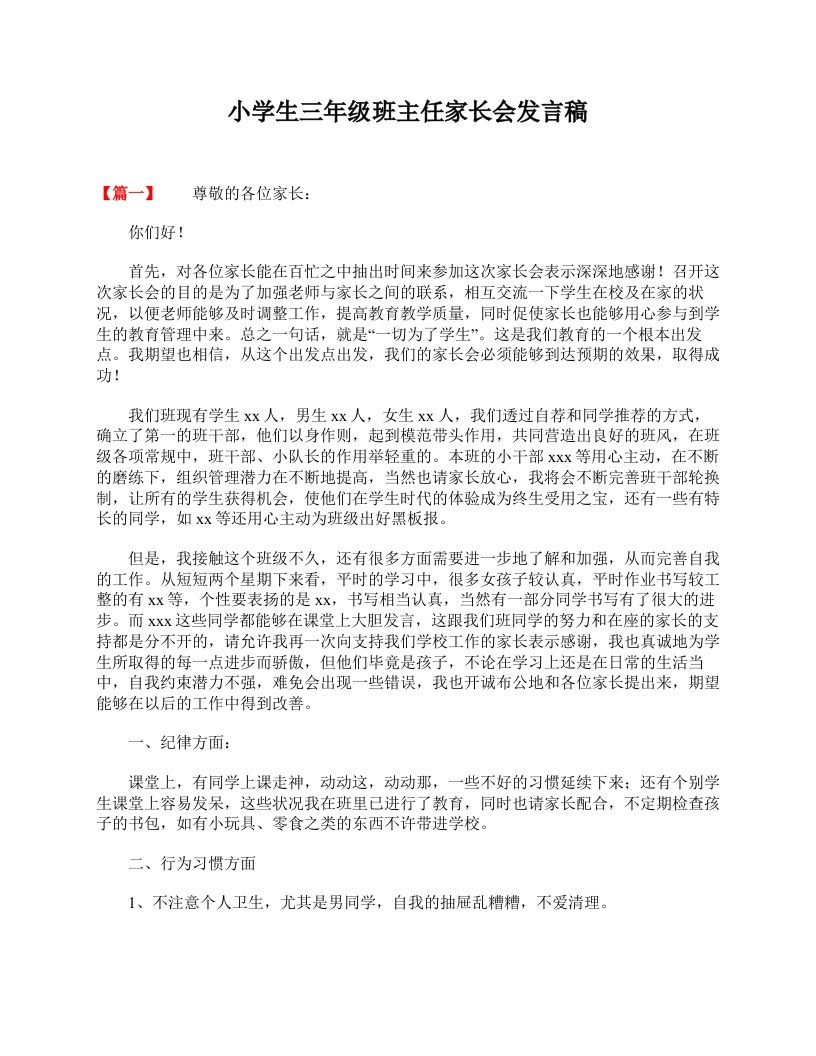 小学生三年级班主任家长会发言稿

【篇一】　　尊敬的各位家长：

你们好！

首先，对各位家长能在百忙之中抽出时间来参加这次家长会表示深深地感谢！召开这次家长会的目的是为了加强老师与家长之间的联系，相互交流一下学生在校及在家的状况，以便老师能够及时调整工作，提高教育教学质量，同时促使家长也能够用心参与到学生的教育管理中来。总之一句话，就是“一切为了学生”。这是我们教育的一个根本出发点。我期望也相信，从这个出发点出发，我们的家长会必须能够到达预期的效果，取得成功！

我们班现有学生 xx 人，男生 xx 人，女生 xx 人，我们透过自荐和同学推荐的方式，确立了第一的班干部，他们以身作则，起到模范带头作用，共同营造出良好的班风，在班级各项常规中，班干部、小队长的作用举轻重的。本班的小干部 xxx 等用心主动，在不断的磨练下，组织管理潜力在不断地提高，当然也请家长放心，我将会不断完善班干部轮换制，让所有的学生获得机会，使他们在学生时代的体验成为终生受用之宝，还有一些有特长的同学，如 xx 等还用心主动为班级出好黑板报。

但是，我接触这个班级不久，还有很多方面需要进一步地了解和加强，从而完善自我的工作。从短短两个星期下来看，平时的学习中，很多女孩子较认真，平时作业书写较工整的有 xx 等，个性要表扬的是 xx，书写相当认真，当然有一部分同学书写有了很大的进步。而 xxx 这些同学都能够在课堂上大胆发言，这跟我们班同学的努力和在座的家长的支持都是分不开的，请允许我再一次向支持我们学校工作的家长表示感谢，我也真诚地为学生所取得的每一点进步而骄傲，但他们毕竟是孩子，不论在学习上还是在日常的生活当中，自我约束潜力不强，难免会出现一些错误，我也开诚布公地和各位家长提出来，期望能够在以后的工作中得到改善。

一、纪律方面：

课堂上，有同学上课走神，动动这，动动那，一些不好的习惯延续下来；还有个别学生课堂上容易发呆，这些状况我在班里已进行了教育，同时也请家长配合，不定期检查孩子的书包，如有小玩具、零食之类的东西不许带进学校。

二、行为习惯方面

1、不注意个人卫生，尤其是男同学，自我的抽屉乱糟糟，不爱清理。